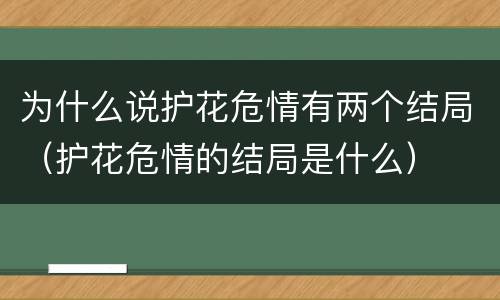 为什么说护花危情有两个结局（护花危情的结局是什么）